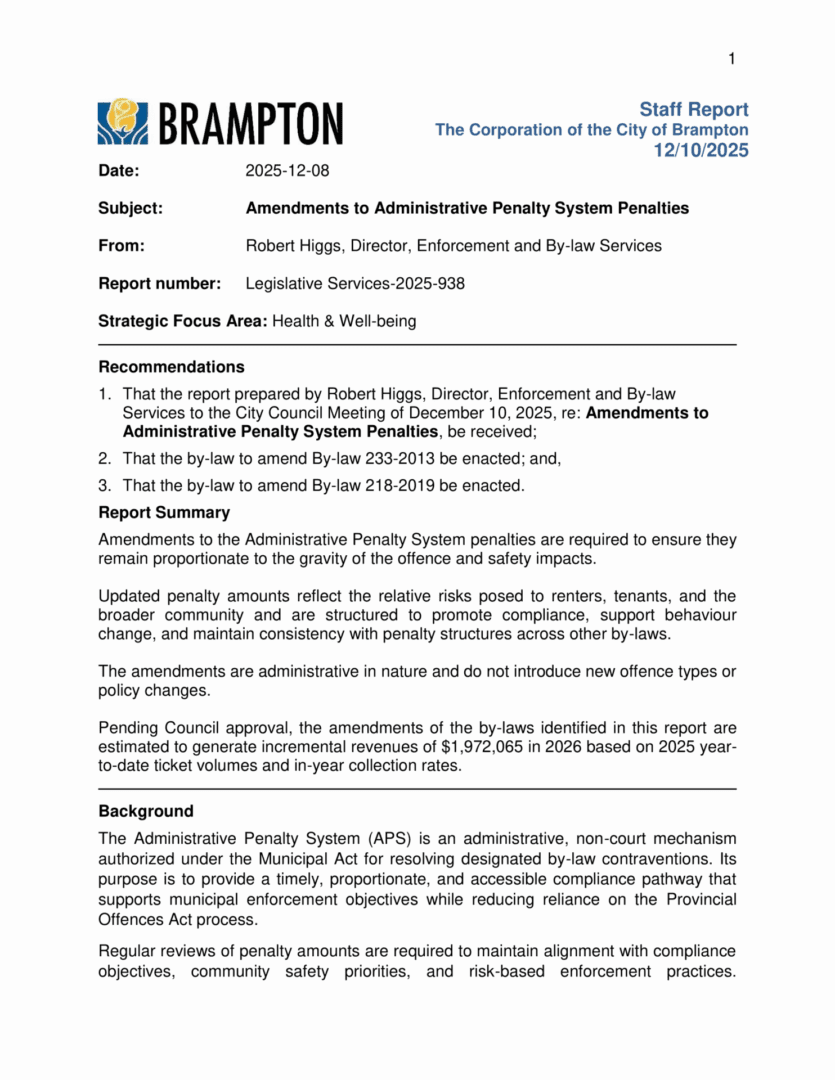 1

BRAMPTON

Staff Report
The Corporation of the City of Brampton
12/10/2025

Date: 2025-12-08

Subject: Amendments to Administrative Penalty System Penalties

From: Robert Higgs, Director, Enforcement and By-law Services

Report number: Legislative Services-2025-938

Strategic Focus Area: Health & Well-being

Recommendations

1. That the report prepared by Robert Higgs, Director, Enforcement and By-law Services to the City Council Meeting of December 10, 2025, re: Amendments to Administrative Penalty System Penalties, be received;

2. That the by-law to amend By-law 233-2013 be enacted; and,

3. That the by-law to amend By-law 218-2019 be enacted.

Report Summary

Amendments to the Administrative Penalty System penalties are required to ensure they remain proportionate to the gravity of the offence and safety impacts.

Updated penalty amounts reflect the relative risks posed to renters, tenants, and the broader community and are structured to promote compliance, support behaviour change, and maintain consistency with penalty structures across other by-laws.

The amendments are administrative in nature and do not introduce new offence types or policy changes.

Pending Council approval, the amendments of the by-laws identified in this report are estimated to generate incremental revenues of $1,972,065 in 2026 based on 2025 year-to-date ticket volumes and in-year collection rates.

Background

The Administrative Penalty System (APS) is an administrative, non-court mechanism authorized under the Municipal Act for resolving designated by-law contraventions. Its purpose is to provide a timely, proportionate, and accessible compliance pathway that supports municipal enforcement objectives while reducing reliance on the Provincial Offences Act process.

Regular reviews of penalty amounts are required to maintain alignment with compliance objectives, community safety priorities, and risk-based enforcement practices.